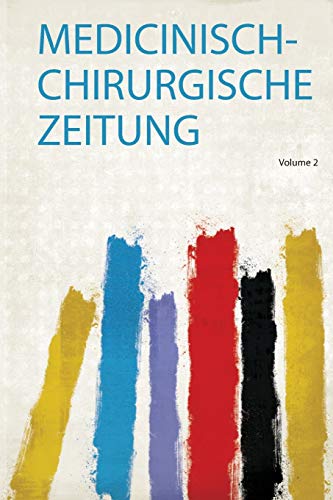 MEDICINISCH-CHIRURGISCHE ZEITUNG

Volume 2